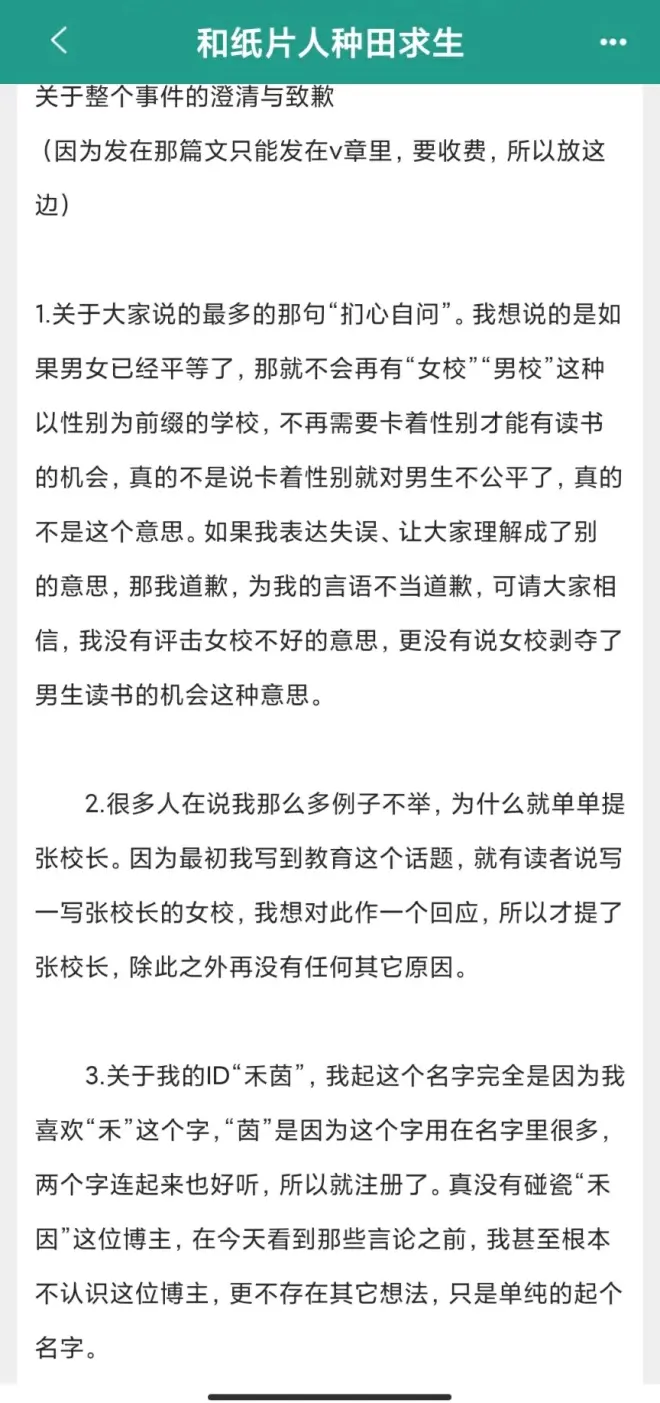 和纸片人种田求生

关于整个事件的澄清与致歉
（因为发在那篇文只能发在v章里，要收费，所以放这边）

1.关于大家说的最多的那句“扪心自问”。我想说的是如果男女已经平等了，那就不会再有“女校”“男校”这种以性别为前缀的学校，不再需要卡着性别才能有读书的机会，真的不是说卡着性别就对男生不公平了，真的不是这个意思。如果我表达失误、让大家理解成了别的意思，那我道歉，为我的言语不当道歉，可请大家相信，我没有评击女校不好的意思，更没有说女校剥夺了男生读书的机会这种意思。

2.很多人在说我那么多例子不举，为什么就单单提张校长。因为最初我写到教育这个话题，就有读者说写一写张校长的女校，我想对此作一个回应，所以才提了张校长，除此之外再没有任何其它原因。

3.关于我的ID“禾茵”，我起这个名字完全是因为我喜欢“禾”这个字，“茵”是因为这个字用在名字里很多，两个字连起来也好听，所以就注册了。真没有碰瓷“禾因”这位博主，在今天看到那些言论之前，我甚至根本不认识这位博主，更不存在其它想法，只是单纯的起个名字。